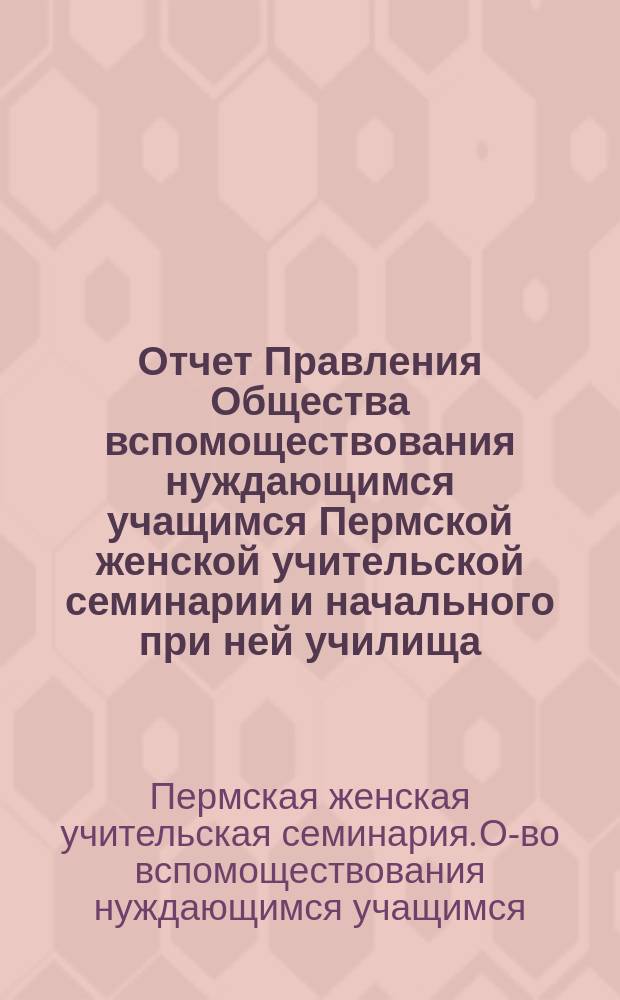 Отчет Правления Общества вспомоществования нуждающимся учащимся Пермской женской учительской семинарии и начального при ней училища

Пермская женская учительская семинария.О-во вспомоществования нуждающимся учащимся